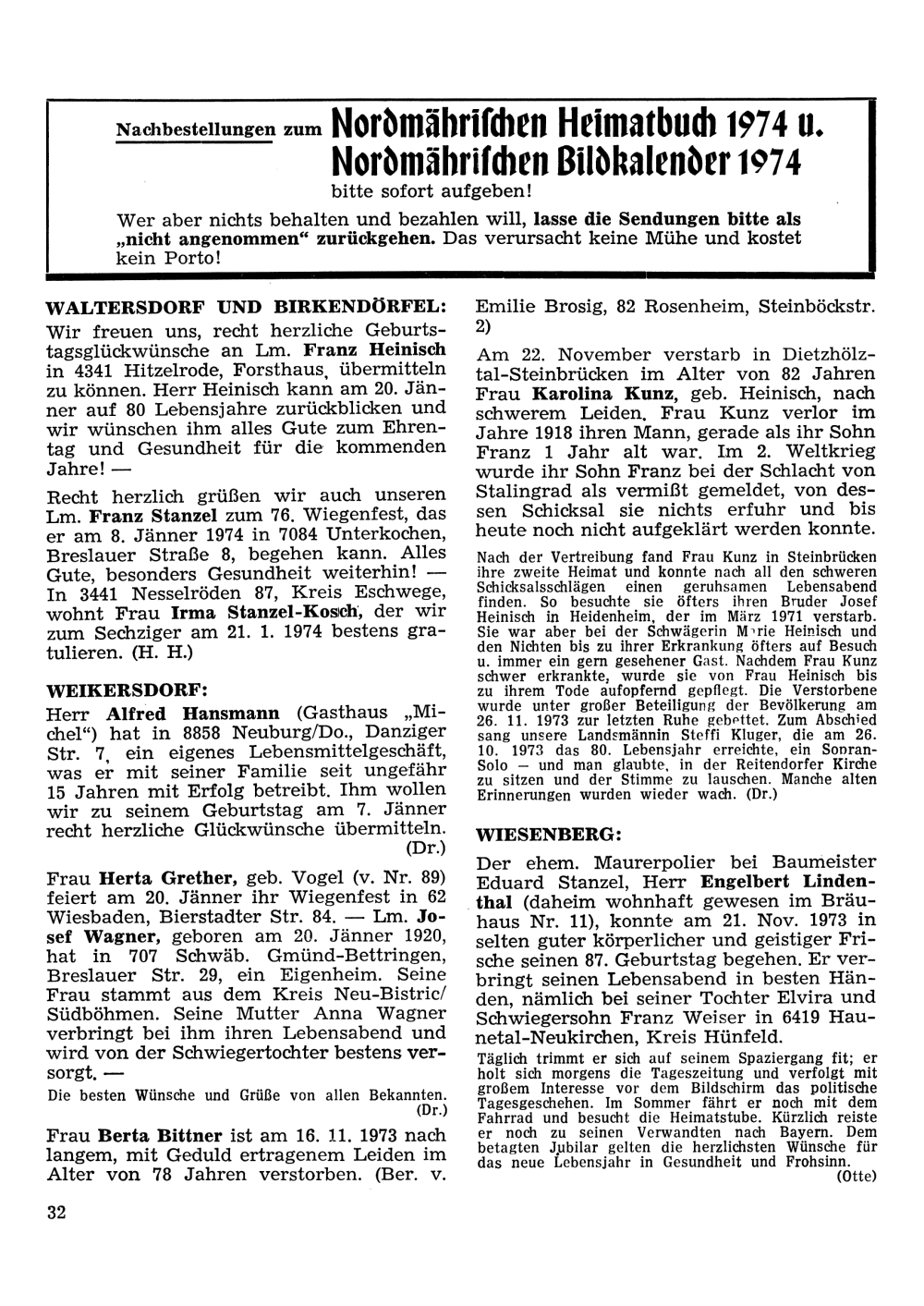 Nachbestellungen zum Nordmährischen Heimatbuch 1974 u. Nordmährischen Bildkalender 1974

bitte sofort aufgeben!

Wer aber nichts behalten und bezahlen will, lasse die Sendungen bitte als „nicht angenommen“ zurückgehen. Das verursacht keine Mühe und kostet kein Porto!

WALTERSDORF UND BIRKENDÖRFEL:

Wir freuen uns, recht herzliche Geburtstagsglückwünsche an Lm. Franz Heinisch in 4341 Hitzelrode, Forsthaus, übermitteln zu können. Herr Heinisch kann am 20. Jänner auf 80 Lebensjahre zurückblicken und wir wünschen ihm alles Gute zum Ehrentag und Gesundheit für die kommenden Jahre! —

Recht herzlich grüßen wir auch unseren Lm. Franz Stanzel zum 76. Wiegenfest, das er am 8. Jänner 1974 in 7084 Unterkochen, Breslauer Straße 8, begehen kann. Alles Gute, besonders Gesundheit weiterhin! — In 3441 Nesselröden 87, Kreis Eschwege, wohnt Frau Irma Stanzel-Kosch, der wir zum Sechziger am 21. 1. 1974 bestens gratulieren. (H. H.)

WEIKERSDORF:

Herr Alfred Hansmann (Gasthaus „Michel“) hat in 8858 Neuburg/Do., Danziger Str. 7, ein eigenes Lebensmittelgeschäft, was er mit seiner Familie seit ungefähr 15 Jahren mit Erfolg betreibt. Ihm wollen wir zu seinem Geburtstag am 7. Jänner recht herzliche Glückwünsche übermitteln. (Dr.)

Frau Herta Grether, geb. Vogel (v. Nr. 89) feiert am 20. Jänner ihr Wiegenfest in 62 Wiesbaden, Bierstadter Str. 84. — Lm. Josef Wagner, geboren am 20. Jänner 1920, hat in 707 Schwäb. Gmünd-Bettringen, Breslauer Str. 29, ein Eigenheim. Seine Frau stammt aus dem Kreis Neu-Bistric/Südböhmen. Seine Mutter Anna Wagner verbringt bei ihm ihren Lebensabend und wird von der Schwiegertochter bestens versorgt. —

Die besten Wünsche und Grüße von allen Bekannten. (Dr.)

Frau Berta Bittner ist am 16. 11. 1973 nach langem, mit Geduld ertragenem Leiden im Alter von 78 Jahren verstorben. (Ber. v. Emilie Brosig, 82 Rosenheim, Steinböckstr. 2)

Am 22. November verstarb in Dietzhölztal-Steinbrücken im Alter von 82 Jahren Frau Karolina Kunz, geb. Heinisch, nach schwerem Leiden. Frau Kunz verlor im Jahre 1918 ihren Mann, gerade als ihr Sohn Franz 1 Jahr alt war. Im 2. Weltkrieg wurde ihr Sohn Franz bei der Schlacht von Stalingrad als vermißt gemeldet, von dessen Schicksal sie nichts erfuhr und bis heute noch nicht aufgeklärt werden konnte.

Nach der Vertreibung fand Frau Kunz in Steinbrücken ihre zweite Heimat und konnte nach all den schweren Schicksalsschlägen einen geruhsamen Lebensabend finden. So besuchte sie öfters ihren Bruder Josef Heinisch in Heidenheim, der im März 1971 verstarb. Sie war aber bei der Schwägerin Marie Heinisch und den Nichten bis zu ihrer Erkrankung öfters auf Besuch u. immer ein gern gesehener Gast. Nachdem Frau Kunz schwer erkrankte, wurde sie von Frau Heinisch bis zu ihrem Tode aufopfernd gepflegt. Die Verstorbene wurde unter großer Beteiligung der Bevölkerung am 26. 11. 1973 zur letzten Ruhe gebettet. Zum Abschied sang unsere Landsmännin Steffi Kluger, die am 26. 10. 1973 das 80. Lebensjahr erreichte, ein Sopran-Solo — und man glaubte, in der Reitendorfer Kirche zu sitzen und der Stimme zu lauschen. Manche alten Erinnerungen wurden wieder wach. (Dr.)

WIESENBERG:

Der ehem. Maurerpolier bei Baumeister Eduard Stanzel, Herr Engelbert Lindenthal (daheim wohnhaft gewesen im Bräuhaus Nr. 11), konnte am 21. Nov. 1973 in selten guter körperlicher und geistiger Frische seinen 87. Geburtstag begehen. Er verbringt seinen Lebensabend in besten Händen, nämlich bei seiner Tochter Elvira und Schwiegersohn Franz Weiser in 6419 Haunetal-Neukirchen, Kreis Hünfeld.

Täglich trimmt er sich auf seinem Spaziergang fit; er holt sich morgens die Tageszeitung und verfolgt mit großem Interesse vor dem Bildschirm das politische Tagesgeschehen. Im Sommer fährt er noch mit dem Fahrrad und besucht die Heimatstube. Kürzlich reiste er noch zu seinen Verwandten nach Bayern. Dem betagten Jubilar gelten die herzlichsten Wünsche für das neue Lebensjahr in Gesundheit und Frohsinn. (Otte)

32